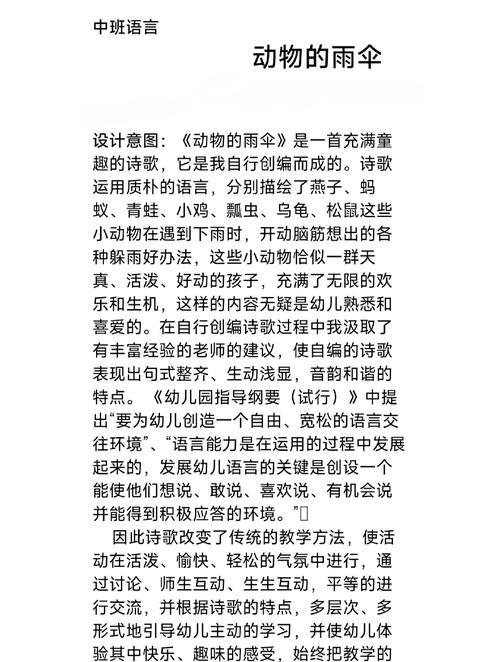 中班语言

动物的雨伞

设计意图：《动物的雨伞》是一首充满童趣的诗歌，它是我自行创编而成的。诗歌运用质朴的语言，分别描绘了燕子、蚂蚁、青蛙、小鸡、瓢虫、乌龟、松鼠这些小动物在遇到下雨时，开动脑筋想出的各种躲雨好办法，这些小动物恰似一群天真、活泼、好动的孩子，充满了无限的欢乐和生机，这样的内容无疑是幼儿熟悉和喜爱的。在自行创编诗歌过程中我汲取了有丰富经验的老师的建议，使自编的诗歌表现出句式整齐、生动浅显，音韵和谐的特点。《幼儿园指导纲要（试行）》中提出“要为幼儿创造一个自由、宽松的语言交往环境”、“语言能力是在运用的过程中发展起来的，发展幼儿语言的关键是创设一个能使他们想说、敢说、喜欢说、有机会说并能得到积极应答的环境。”

因此诗歌改变了传统的教学方法，使活动在活泼、愉快、轻松的气氛中进行，通过讨论、师生互动、生生互动，平等的进行交流，并根据诗歌的特点，多层次、多形式地引导幼儿主动的学习，并使幼儿体验其中快乐、趣味的感受，始终把教学的